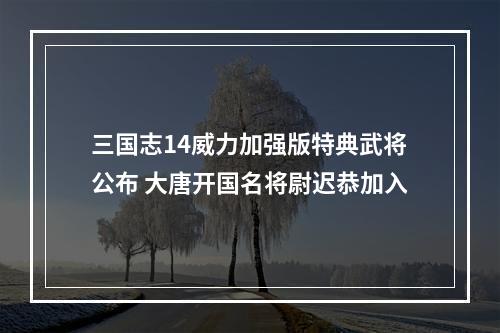 三国志14威力加强版特典武将公布 大唐开国名将尉迟恭加入